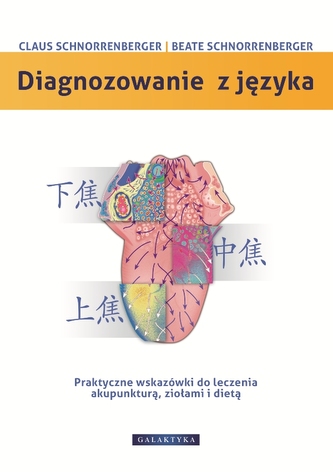 CLAUS SCHNORRENBERGER | BEATE SCHNORRENBERGER

Diagnozowanie z języka

下焦

中焦

上焦

Praktyczne wskazówki do leczenia akupunkturą, ziołami i dietą

GALAKTYKA